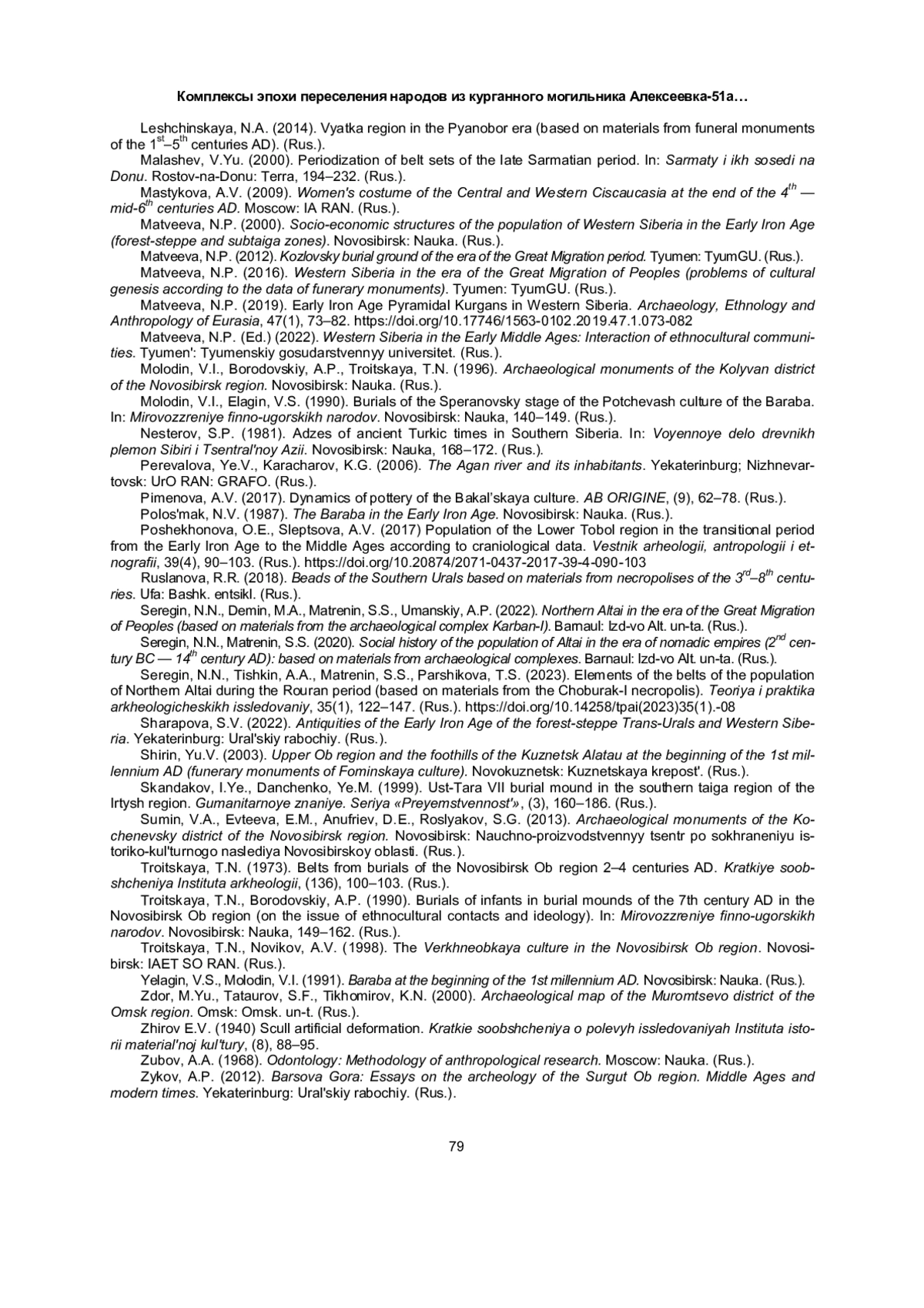 Комплексы эпохи переселения народов из курганного могильника Алексеевка-51а…

Leshchinskaya, N.A. (2014). Vyatka region in the Pyanobor era (based on materials from funeral monuments of the $1^{st}$–$5^{th}$ centuries AD). (Rus.).

Malashev, V.Yu. (2000). Periodization of belt sets of the late Sarmatian period. In: Sarmaty i ikh sosedi na Donu. Rostov-na-Donu: Terra, 194–232. (Rus.).

Mastykova, A.V. (2009). Women's costume of the Central and Western Ciscaucasia at the end of the $4^{th}$ — mid-$6^{th}$ centuries AD. Moscow: IA RAN. (Rus.).

Matveeva, N.P. (2000). Socio-economic structures of the population of Western Siberia in the Early Iron Age (forest-steppe and subtaiga zones). Novosibirsk: Nauka. (Rus.).

Matveeva, N.P. (2012). Kozlovsky burial ground of the era of the Great Migration period. Tyumen: TyumGU. (Rus.).

Matveeva, N.P. (2016). Western Siberia in the era of the Great Migration of Peoples (problems of cultural genesis according to the data of funerary monuments). Tyumen: TyumGU. (Rus.).

Matveeva, N.P. (2019). Early Iron Age Pyramidal Kurgans in Western Siberia. Archaeology, Ethnology and Anthropology of Eurasia, 47(1), 73–82. https://doi.org/10.17746/1563-0102.2019.47.1.073-082

Matveeva, N.P. (Ed.) (2022). Western Siberia in the Early Middle Ages: Interaction of ethnocultural communities. Tyumen': Tyumenskiy gosudarstvennyy universitet. (Rus.).

Molodin, V.I., Borodovskiy, A.P., Troitskaya, T.N. (1996). Archaeological monuments of the Kolyvan district of the Novosibirsk region. Novosibirsk: Nauka. (Rus.).

Molodin, V.I., Elagin, V.S. (1990). Burials of the Speranovsky stage of the Potchevash culture of the Baraba. In: Mirovozzreniye finno-ugorskikh narodov. Novosibirsk: Nauka, 140–149. (Rus.).

Nesterov, S.P. (1981). Adzes of ancient Turkic times in Southern Siberia. In: Voyennoye delo drevnikh plemon Sibiri i Tsentral'noy Azii. Novosibirsk: Nauka, 168–172. (Rus.).

Perevalova, Ye.V., Karacharov, K.G. (2006). The Agan river and its inhabitants. Yekaterinburg; Nizhnevartovsk: UrO RAN: GRAFO. (Rus.).

Pimenova, A.V. (2017). Dynamics of pottery of the Bakal'skaya culture. AB ORIGINE, (9), 62–78. (Rus.).

Polos'mak, N.V. (1987). The Baraba in the Early Iron Age. Novosibirsk: Nauka. (Rus.).

Poshekhonova, O.E., Sleptsova, A.V. (2017) Population of the Lower Tobol region in the transitional period from the Early Iron Age to the Middle Ages according to craniological data. Vestnik arheologii, antropologii i etnografii, 39(4), 90–103. (Rus.). https://doi.org/10.20874/2071-0437-2017-39-4-090-103

Ruslanova, R.R. (2018). Beads of the Southern Urals based on materials from necropolises of the $3^{rd}$–$8^{th}$ centuries. Ufa: Bashk. entsikl. (Rus.).

Seregin, N.N., Demin, M.A., Matrenin, S.S., Umanskiy, A.P. (2022). Northern Altai in the era of the Great Migration of Peoples (based on materials from the archaeological complex Karban-I). Barnaul: Izd-vo Alt. un-ta. (Rus.).

Seregin, N.N., Matrenin, S.S. (2020). Social history of the population of Altai in the era of nomadic empires ($2^{nd}$ century BC — $14^{th}$ century AD): based on materials from archaeological complexes. Barnaul: Izd-vo Alt. un-ta. (Rus.).

Seregin, N.N., Tishkin, A.A., Matrenin, S.S., Parshikova, T.S. (2023). Elements of the belts of the population of Northern Altai during the Rouran period (based on materials from the Choburak-I necropolis). Teoriya i praktika arkheologicheskikh issledovaniy, 35(1), 122–147. (Rus.). https://doi.org/10.14258/tpai(2023)35(1).-08

Sharapova, S.V. (2022). Antiquities of the Early Iron Age of the forest-steppe Trans-Urals and Western Siberia. Yekaterinburg: Ural'skiy rabochiy. (Rus.).

Shirin, Yu.V. (2003). Upper Ob region and the foothills of the Kuznetsk Alatau at the beginning of the 1st millennium AD (funerary monuments of Fominskaya culture). Novokuznetsk: Kuznetskaya krepost'. (Rus.).

Skandakov, I.Ye., Danchenko, Ye.M. (1999). Ust-Tara VII burial mound in the southern taiga region of the Irtysh region. Gumanitarnoye znaniye. Seriya «Preyemstvennost'», (3), 160–186. (Rus.).

Sumin, V.A., Evteeva, E.M., Anufriev, D.E., Roslyakov, S.G. (2013). Archaeological monuments of the Kochenevsky district of the Novosibirsk region. Novosibirsk: Nauchno-proizvodstvennyy tsentr po sokhraneniyu istoriko-kul'turnogo naslediya Novosibirskoy oblasti. (Rus.).

Troitskaya, T.N. (1973). Belts from burials of the Novosibirsk Ob region 2–4 centuries AD. Kratkiye soobshcheniya Instituta arkheologii, (136), 100–103. (Rus.).

Troitskaya, T.N., Borodovskiy, A.P. (1990). Burials of infants in burial mounds of the 7th century AD in the Novosibirsk Ob region (on the issue of ethnocultural contacts and ideology). In: Mirovozzreniye finno-ugorskikh narodov. Novosibirsk: Nauka, 149–162. (Rus.).

Troitskaya, T.N., Novikov, A.V. (1998). The Verkhneobkaya culture in the Novosibirsk Ob region. Novosibirsk: IAET SO RAN. (Rus.).

Yelagin, V.S., Molodin, V.I. (1991). Baraba at the beginning of the 1st millennium AD. Novosibirsk: Nauka. (Rus.).

Zdor, M.Yu., Tataurov, S.F., Tikhomirov, K.N. (2000). Archaeological map of the Muromtsevo district of the Omsk region. Omsk: Omsk. un-t. (Rus.).

Zhirov E.V. (1940) Scull artificial deformation. Kratkie soobshcheniya o polevyh issledovaniyah Instituta istorii material'noj kul'tury, (8), 88–95.

Zubov, A.A. (1968). Odontology: Methodology of anthropological research. Moscow: Nauka. (Rus.).

Zykov, A.P. (2012). Barsova Gora: Essays on the archeology of the Surgut Ob region. Middle Ages and modern times. Yekaterinburg: Ural'skiy rabochiy. (Rus.).

79